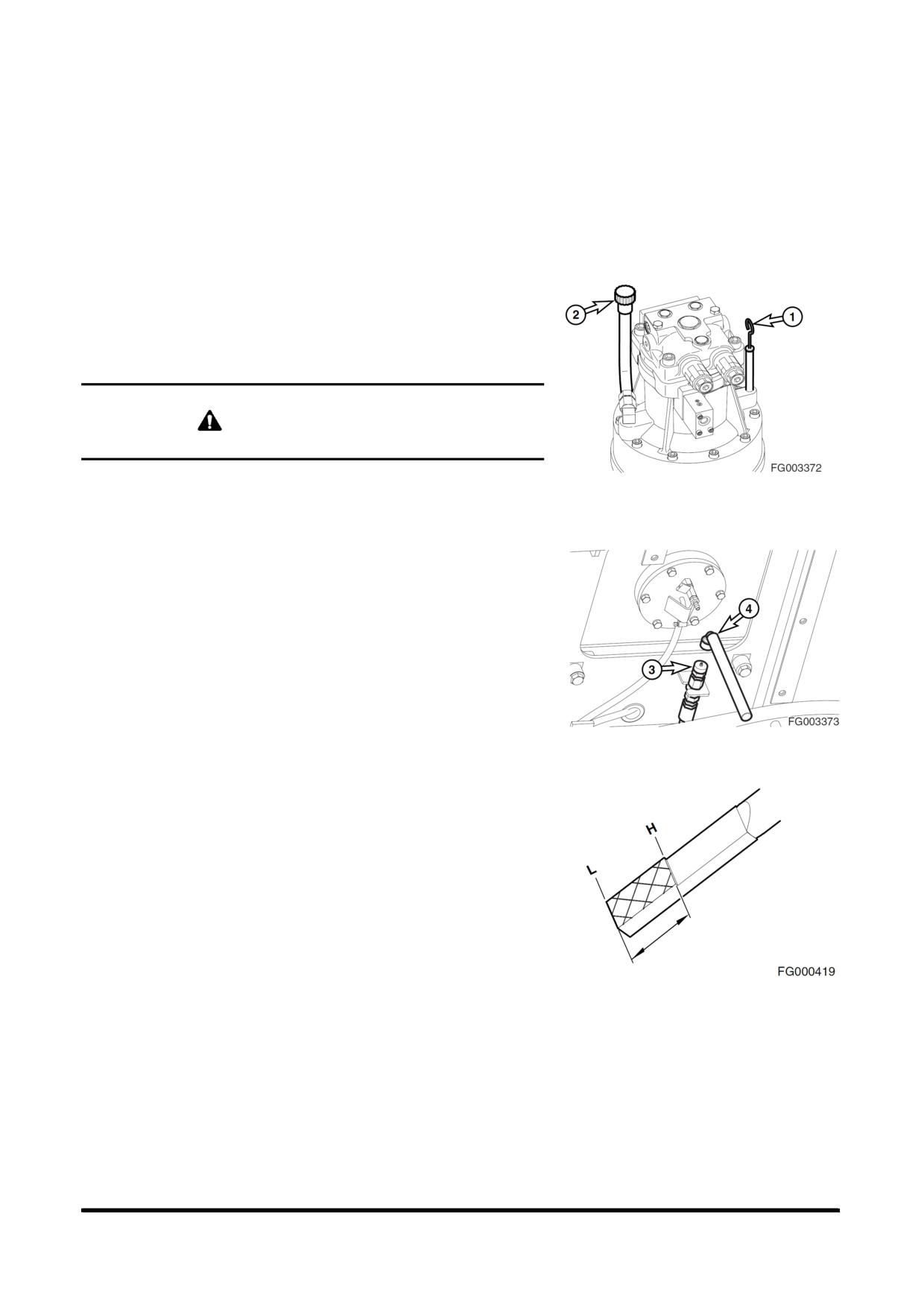 2

1

FG003372

4

3

FG003373

H

L

FG000419